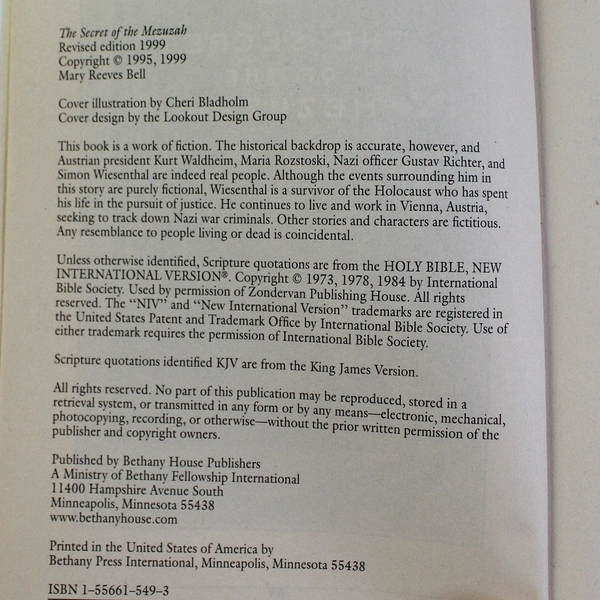 The Secret of the Mezuzah
Revised edition 1999
Copyright © 1995, 1999
Mary Reeves Bell

Cover illustration by Cheri Bladholm
Cover design by the Lookout Design Group

This book is a work of fiction. The historical backdrop is accurate, however, and Austrian president Kurt Waldheim, Maria Rozstoski, Nazi officer Gustav Richter, and Simon Wiesenthal are indeed real people. Although the events surrounding him in this story are purely fictional, Wiesenthal is a survivor of the Holocaust who has spent his life in the pursuit of justice. He continues to live and work in Vienna, Austria, seeking to track down Nazi war criminals. Other stories and characters are fictitious. Any resemblance to people living or dead is coincidental.

Unless otherwise identified, Scripture quotations are from the HOLY BIBLE, NEW INTERNATIONAL VERSION®. Copyright © 1973, 1978, 1984 by International Bible Society. Used by permission of Zondervan Publishing House. All rights reserved. The "NIV" and "New International Version" trademarks are registered in the United States Patent and Trademark Office by International Bible Society. Use of either trademark requires the permission of International Bible Society.

Scripture quotations identified KJV are from the King James Version.

All rights reserved. No part of this publication may be reproduced, stored in a retrieval system, or transmitted in any form or by any means—electronic, mechanical, photocopying, recording, or otherwise—without the prior written permission of the publisher and copyright owners.

Published by Bethany House Publishers
A Ministry of Bethany Fellowship International
11400 Hampshire Avenue South
Minneapolis, Minnesota 55438
www.bethanyhouse.com

Printed in the United States of America by
Bethany Press International, Minneapolis, Minnesota 55438

ISBN 1-55661-549-3